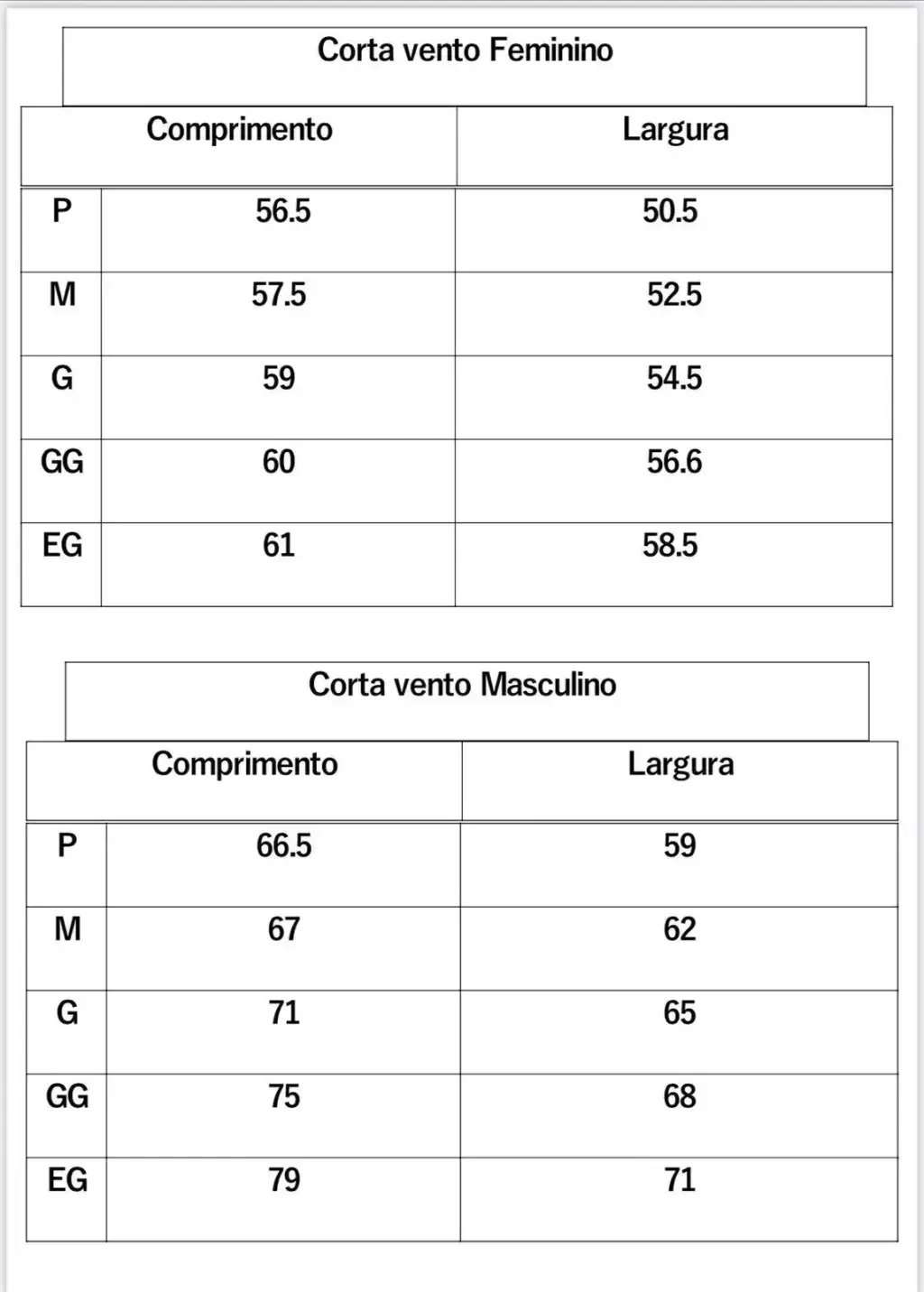 Corta vento Feminino

| | Comprimento | Largura |
|---|---|---|
| P | 56.5 | 50.5 |
| M | 57.5 | 52.5 |
| G | 59 | 54.5 |
| GG | 60 | 56.6 |
| EG | 61 | 58.5 |

Corta vento Masculino

| | Comprimento | Largura |
|---|---|---|
| P | 66.5 | 59 |
| M | 67 | 62 |
| G | 71 | 65 |
| GG | 75 | 68 |
| EG | 79 | 71 |